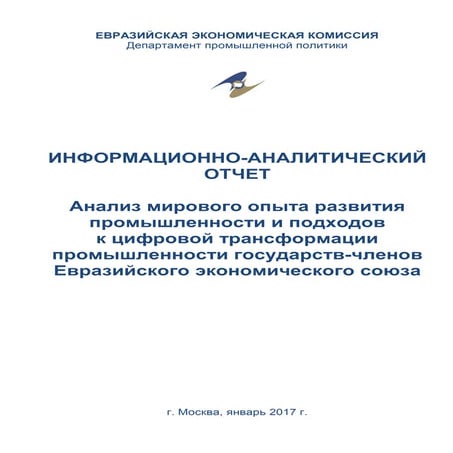 ЕВРАЗИЙСКАЯ ЭКОНОМИЧЕСКАЯ КОМИССИЯ
Департамент промышленной политики

ИНФОРМАЦИОННО-АНАЛИТИЧЕСКИЙ ОТЧЕТ

Анализ мирового опыта развития промышленности и подходов к цифровой трансформации промышленности государств-членов Евразийского экономического союза

г. Москва, январь 2017 г.